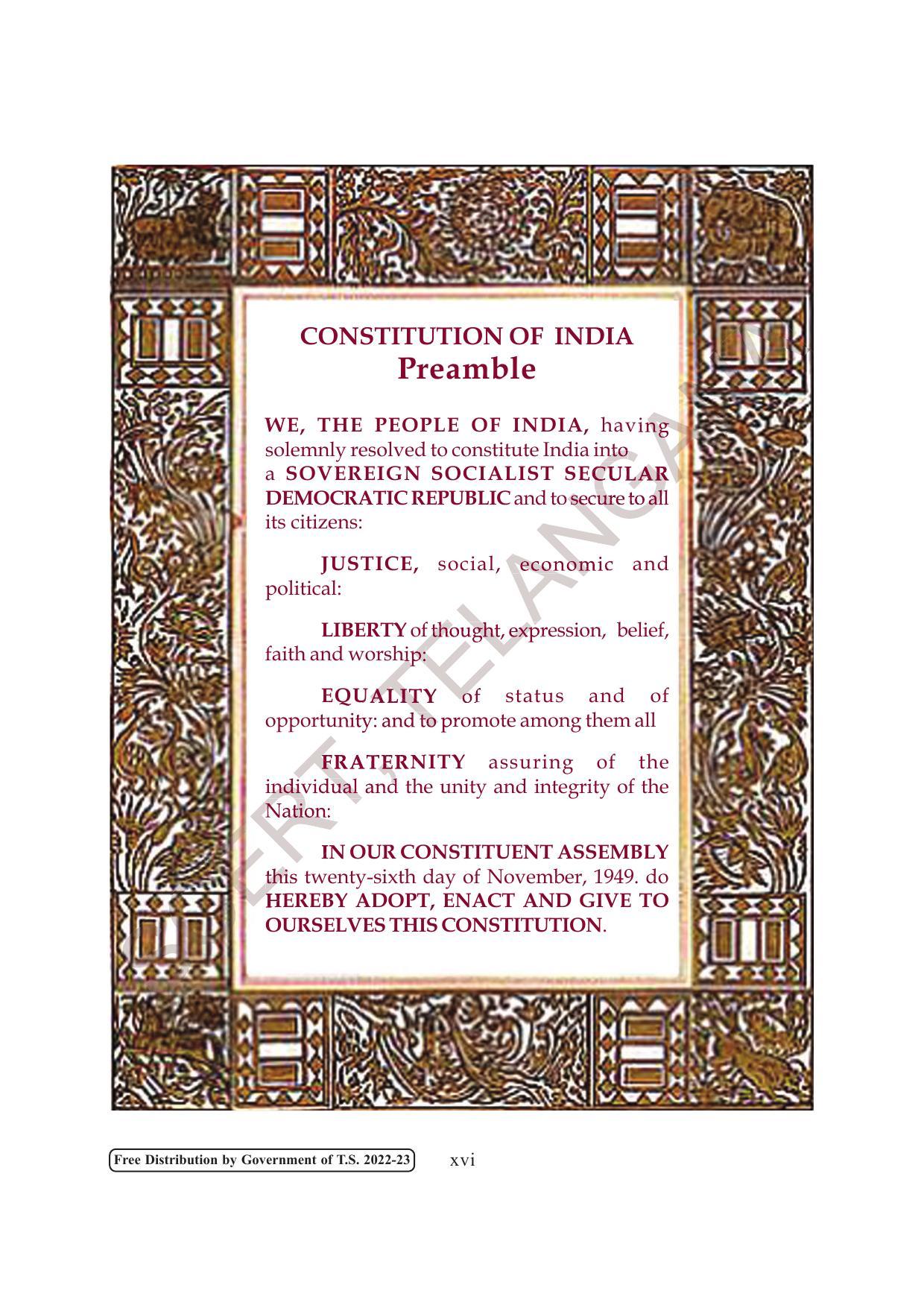 CONSTITUTION OF INDIA
Preamble

WE, THE PEOPLE OF INDIA, having solemnly resolved to constitute India into a SOVEREIGN SOCIALIST SECULAR DEMOCRATIC REPUBLIC and to secure to all its citizens:

JUSTICE, social, economic and political:

LIBERTY of thought, expression, belief, faith and worship:

EQUALITY of status and of opportunity: and to promote among them all

FRATERNITY assuring of the individual and the unity and integrity of the Nation:

IN OUR CONSTITUENT ASSEMBLY this twenty-sixth day of November, 1949. do HEREBY ADOPT, ENACT AND GIVE TO OURSELVES THIS CONSTITUTION.

SCERT, TELANGANA

Free Distribution by Government of T.S. 2022-23

xvi